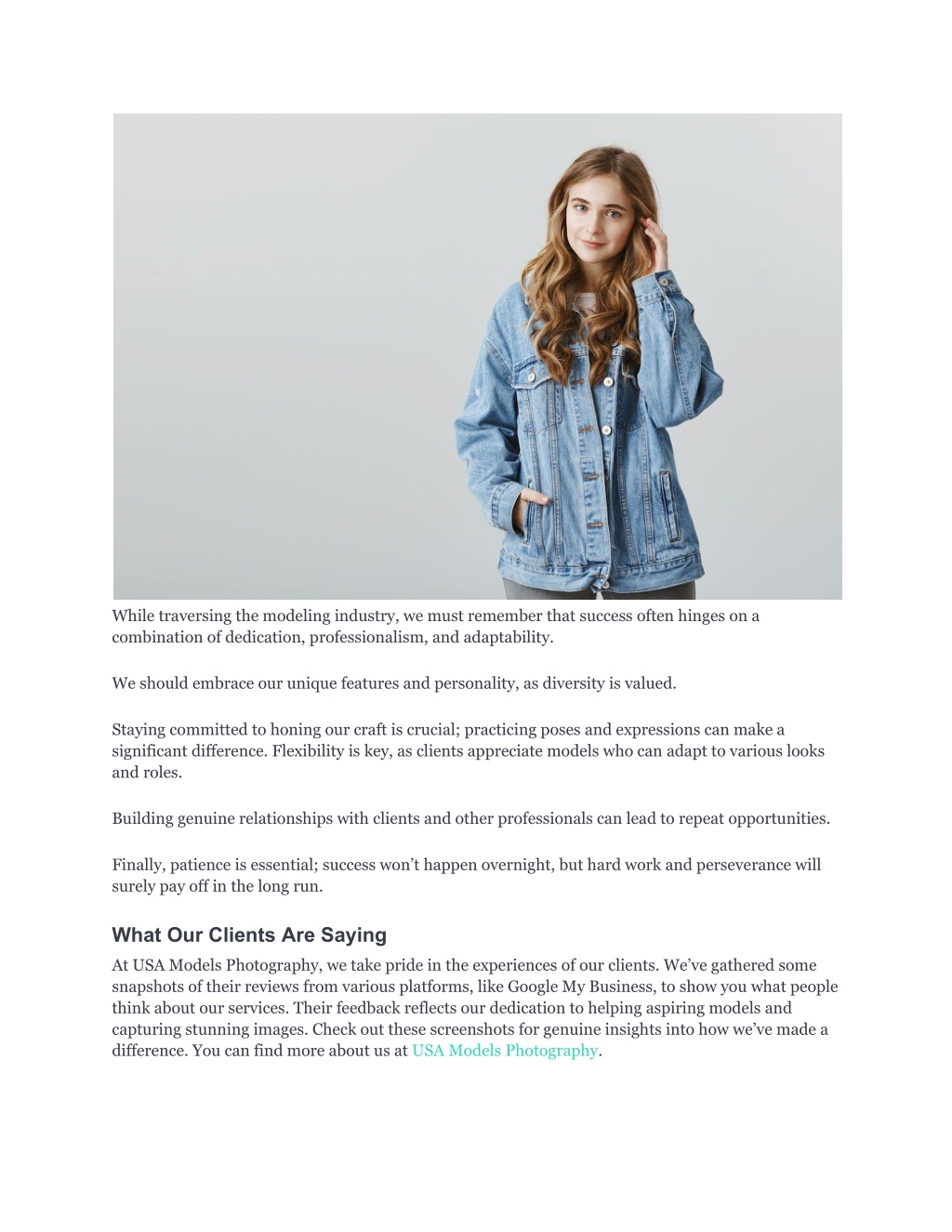 While traversing the modeling industry, we must remember that success often hinges on a combination of dedication, professionalism, and adaptability.

We should embrace our unique features and personality, as diversity is valued.

Staying committed to honing our craft is crucial; practicing poses and expressions can make a significant difference. Flexibility is key, as clients appreciate models who can adapt to various looks and roles.

Building genuine relationships with clients and other professionals can lead to repeat opportunities.

Finally, patience is essential; success won't happen overnight, but hard work and perseverance will surely pay off in the long run.

What Our Clients Are Saying

At USA Models Photography, we take pride in the experiences of our clients. We've gathered some snapshots of their reviews from various platforms, like Google My Business, to show you what people think about our services. Their feedback reflects our dedication to helping aspiring models and capturing stunning images. Check out these screenshots for genuine insights into how we've made a difference. You can find more about us at USA Models Photography.